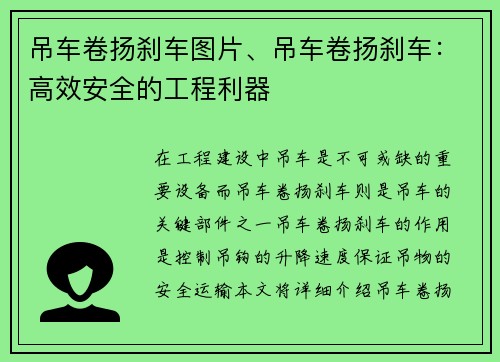 吊车卷扬刹车图片、吊车卷扬刹车：高效安全的工程利器

在工程建设中吊车是不可或缺的重要设备而吊车卷扬刹车则是吊车的关键部件之一吊车卷扬刹车的作用是控制吊钩的升降速度保证吊物的安全运输本文将详细介绍吊车卷扬